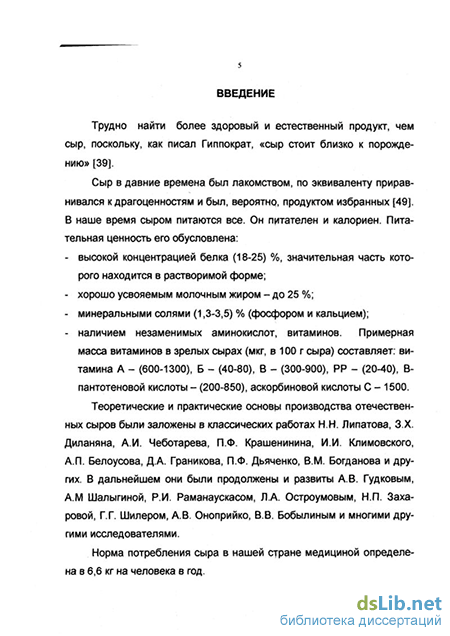 5

ВВЕДЕНИЕ

Трудно найти более здоровый и естественный продукт, чем сыр, поскольку, как писал Гиппократ, «сыр стоит близко к порождению» [39].

Сыр в давние времена был лакомством, по эквиваленту приравнивался к драгоценностям и был, вероятно, продуктом избранных [49]. В наше время сыром питаются все. Он питателен и калориен. Питательная ценность его обусловлена:

- высокой концентрацией белка (18-25) %, значительная часть которого находится в растворимой форме;
- хорошо усвояемым молочным жиром – до 25 %;
- минеральными солями (1,3-3,5) % (фосфором и кальцием);
- наличием незаменимых аминокислот, витаминов. Примерная масса витаминов в зрелых сырах (мкг, в 100 г сыра) составляет: витамина А – (600-1300), Б – (40-80), В – (300-900), РР – (20-40), В-пантотеновой кислоты – (200-850), аскорбиновой кислоты С – 1500.

Теоретические и практические основы производства отечественных сыров были заложены в классических работах Н.Н. Липатова, З.Х. Диланяна, А.И. Чеботарева, П.Ф. Крашенинина, И.И. Климовского, А.П. Белоусова, Д.А. Граникова, П.Ф. Дьяченко, В.М. Богданова и других. В дальнейшем они были продолжены и развиты А.В. Гудковым, А.М Шалыгиной, Р.И. Раманаускасом, Л.А. Остроумовым, Н.П. Захаровой, Г.Г. Шилером, А.В. Оноприйко, В.В. Бобылиным и многими другими исследователями.

Норма потребления сыра в нашей стране медициной определена в 6,6 кг на человека в год.

dsLib.net
библиотека диссертаций